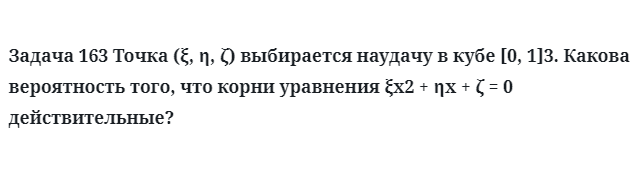 Задача 163 Точка (ξ, η, ζ) выбирается наудачу в кубе [0, 1]3. Какова вероятность того, что корни уравнения ξx2 + ηx + ζ = 0 действительные?